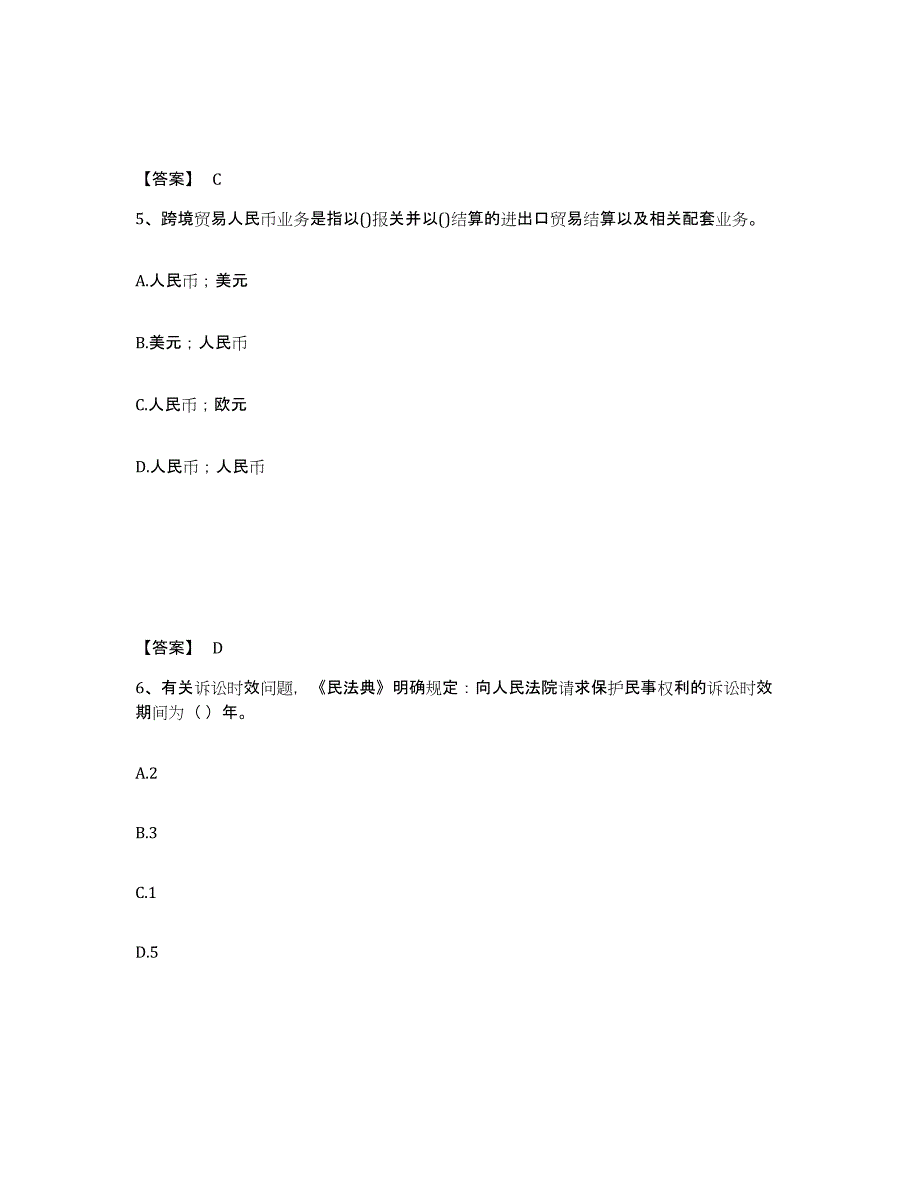 【答案】 C

5、跨境贸易人民币业务是指以()报关并以()结算的进出口贸易结算以及相关配套业务。

A.人民币；美元

B.美元；人民币

C.人民币；欧元

D.人民币；人民币

【答案】 D

6、有关诉讼时效问题，《民法典》明确规定：向人民法院请求保护民事权利的诉讼时效期间为（ ）年。

A.2

B.3

C.1

D.5